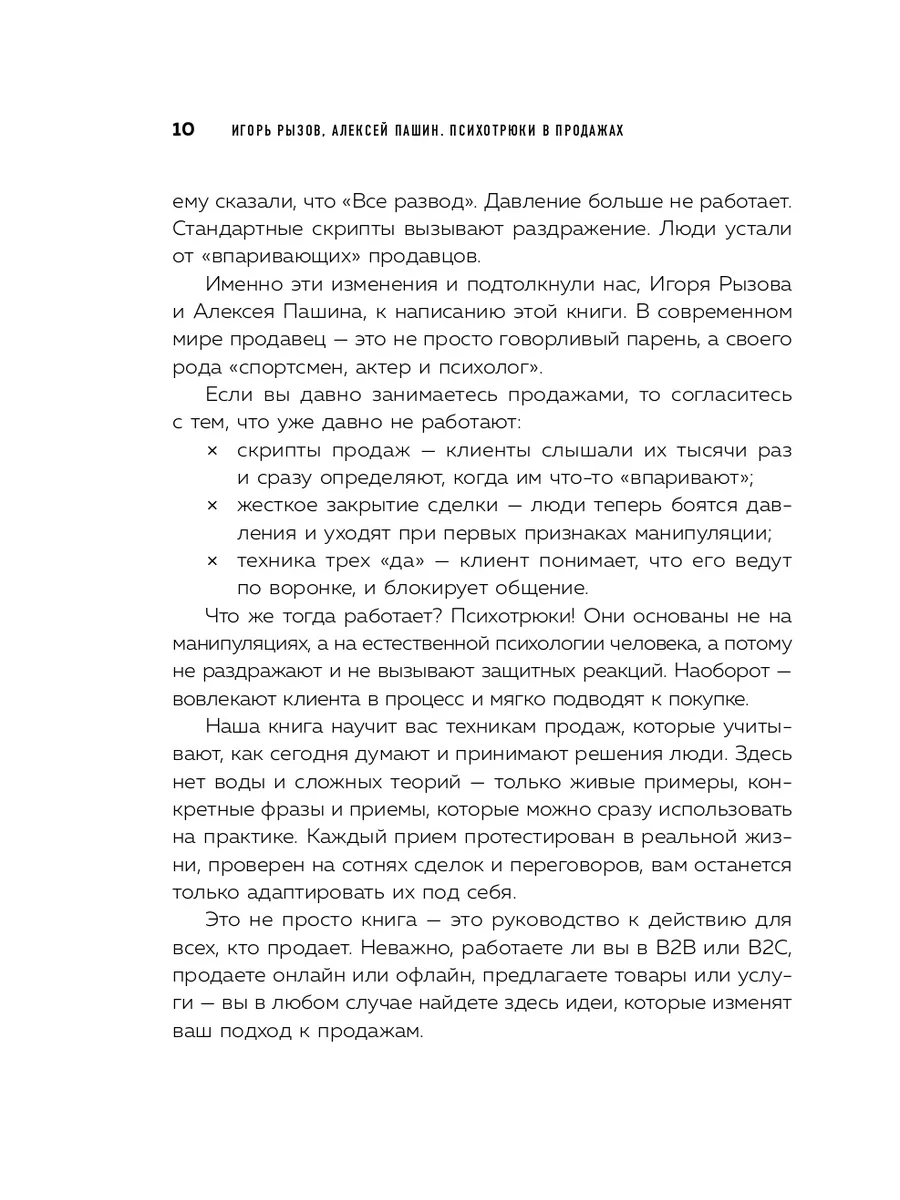 10 ИГОРЬ РЫЗОВ, АЛЕКСЕЙ ПАШИН. ПСИХОТРЮКИ В ПРОДАЖАХ

ему сказали, что «Все развод». Давление больше не работает. Стандартные скрипты вызывают раздражение. Люди устали от «впаривающих» продавцов.

Именно эти изменения и подтолкнули нас, Игоря Рызова и Алексея Пашина, к написанию этой книги. В современном мире продавец — это не просто говорливый парень, а своего рода «спортсмен, актер и психолог».

Если вы давно занимаетесь продажами, то согласитесь с тем, что уже давно не работают:

× скрипты продаж — клиенты слышали их тысячи раз и сразу определяют, когда им что-то «впаривают»;
× жесткое закрытие сделки — люди теперь боятся давления и уходят при первых признаках манипуляции;
× техника трех «да» — клиент понимает, что его ведут по воронке, и блокирует общение.

Что же тогда работает? Психотрюки! Они основаны не на манипуляциях, а на естественной психологии человека, а потому не раздражают и не вызывают защитных реакций. Наоборот — вовлекают клиента в процесс и мягко подводят к покупке.

Наша книга научит вас техникам продаж, которые учитывают, как сегодня думают и принимают решения люди. Здесь нет воды и сложных теорий — только живые примеры, конкретные фразы и приемы, которые можно сразу использовать на практике. Каждый прием протестирован в реальной жизни, проверен на сотнях сделок и переговоров, вам останется только адаптировать их под себя.

Это не просто книга — это руководство к действию для всех, кто продает. Неважно, работаете ли вы в B2B или B2C, продаете онлайн или офлайн, предлагаете товары или услуги — вы в любом случае найдете здесь идеи, которые изменят ваш подход к продажам.